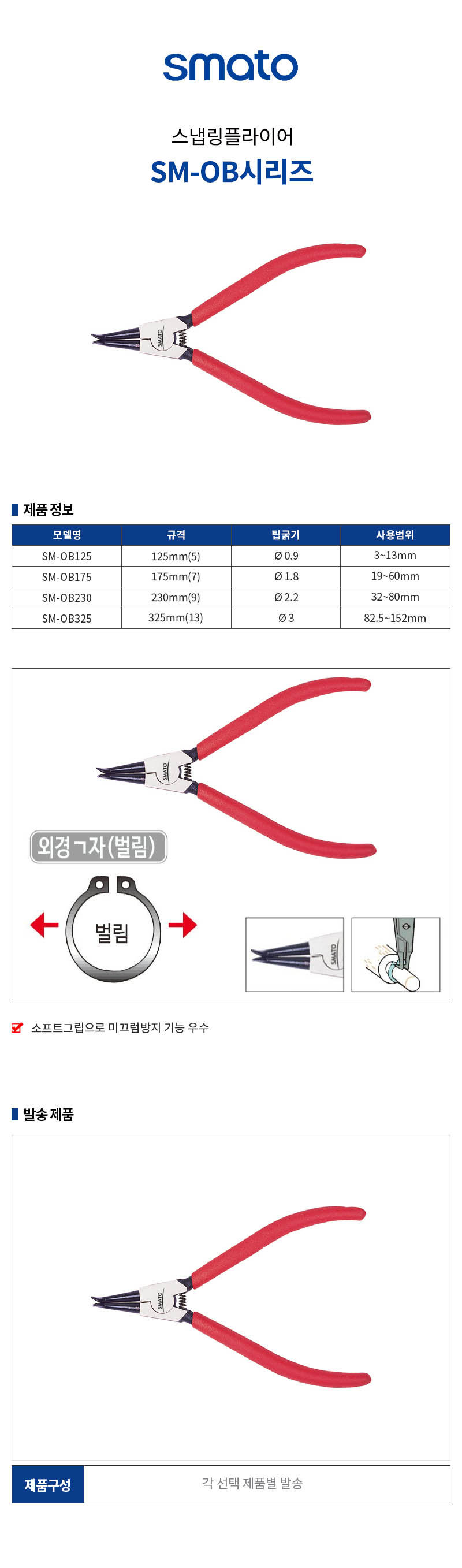 smato

스냅링플라이어
SM-OB시리즈

SMATO

제품 정보

| 모델명 | 규격 | 팁굵기 | 사용범위 |
|---|---|---|---|
| SM-OB125 | 125mm(5) | Ø 0.9 | 3~13mm |
| SM-OB175 | 175mm(7) | Ø 1.8 | 19~60mm |
| SM-OB230 | 230mm(9) | Ø 2.2 | 32~80mm |
| SM-OB325 | 325mm(13) | Ø 3 | 82.5~152mm |

SMATO

외경ㄱ자(벌림)

벌림

SMATO

소프트그립으로 미끄럼방지 기능 우수

발송 제품

SMATO

제품구성
각 선택 제품별 발송